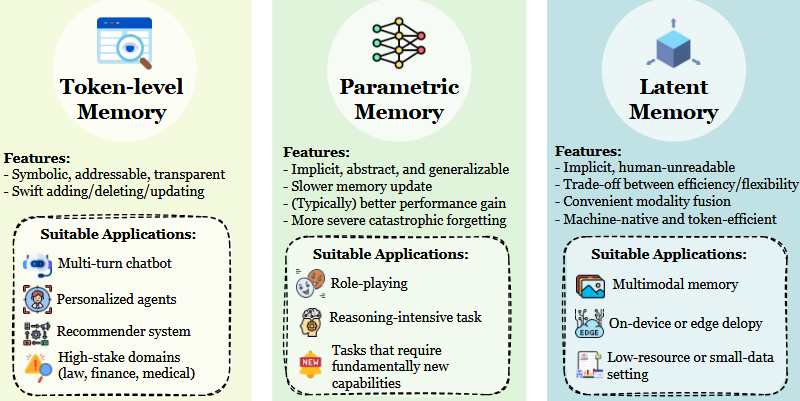 Token-level Memory

Features:
- Symbolic, addressable, transparent
- Swift adding/deleting/updating

Suitable Applications:
Multi-turn chatbot
Personalized agents
Recommender system
High-stake domains (law, finance, medical)

Parametric Memory

Features:
- Implicit, abstract, and generalizable
- Slower memory update
- (Typically) better performance gain
- More severe catastrophic forgetting

Suitable Applications:
Role-playing
Reasoning-intensive task
NEW
Tasks that require fundamentally new capabilities

Latent Memory

Features:
- Implicit, human-unreadable
- Trade-off between efficiency/flexibility
- Convenient modality fusion
- Machine-native and token-efficient

Suitable Applications:
Multimodal memory
EDGE
On-device or edge delopy
Low-resource or small-data setting